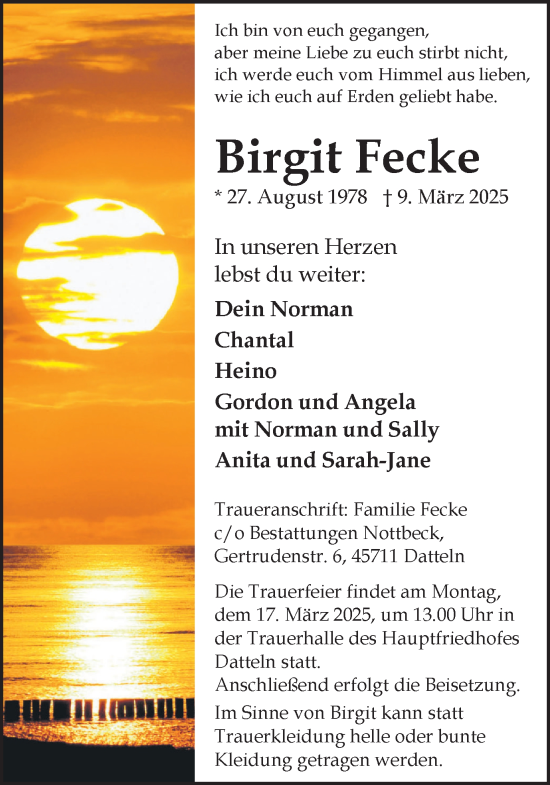 Ich bin von euch gegangen,
aber meine Liebe zu euch stirbt nicht,
ich werde euch vom Himmel aus lieben,
wie ich euch auf Erden geliebt habe.

Birgit Fecke

* 27. August 1978 † 9. März 2025

In unseren Herzen
lebst du weiter:

Dein Norman
Chantal
Heino
Gordon und Angela
mit Norman und Sally
Anita und Sarah-Jane

Traueranschrift: Familie Fecke
c/o Bestattungen Nottbeck,
Gertrudenstr. 6, 45711 Datteln

Die Trauerfeier findet am Montag, dem 17. März 2025, um 13.00 Uhr in der Trauerhalle des Hauptfriedhofes Datteln statt.
Anschließend erfolgt die Beisetzung.

Im Sinne von Birgit kann statt Trauerkleidung helle oder bunte Kleidung getragen werden.